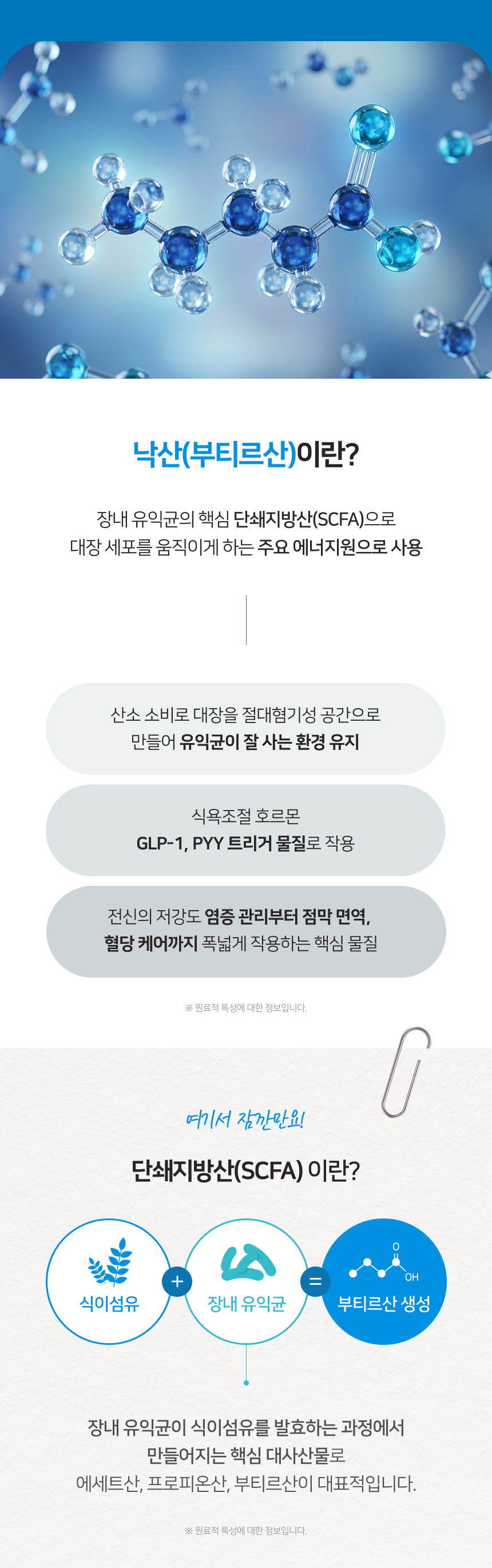 낙산(부티르산)이란?

장내 유익균의 핵심 단쇄지방산(SCFA)으로 대장 세포를 움직이게 하는 주요 에너지원으로 사용

산소 소비로 대장을 절대혐기성 공간으로 만들어 유익균이 잘 사는 환경 유지

식욕조절 호르몬 GLP-1, PYY 트리거 물질로 작용

전신의 저강도 염증 관리부터 점막 면역, 혈당 케어까지 폭넓게 작용하는 핵심 물질

※ 원료적 특성에 대한 정보입니다.

여기서 잠깐만요!

단쇄지방산(SCFA) 이란?

식이섬유 + 장내 유익균 = O OH 부티르산 생성

장내 유익균이 식이섬유를 발효하는 과정에서 만들어지는 핵심 대사산물로 에세트산, 프로피온산, 부티르산이 대표적입니다.

※ 원료적 특성에 대한 정보입니다.